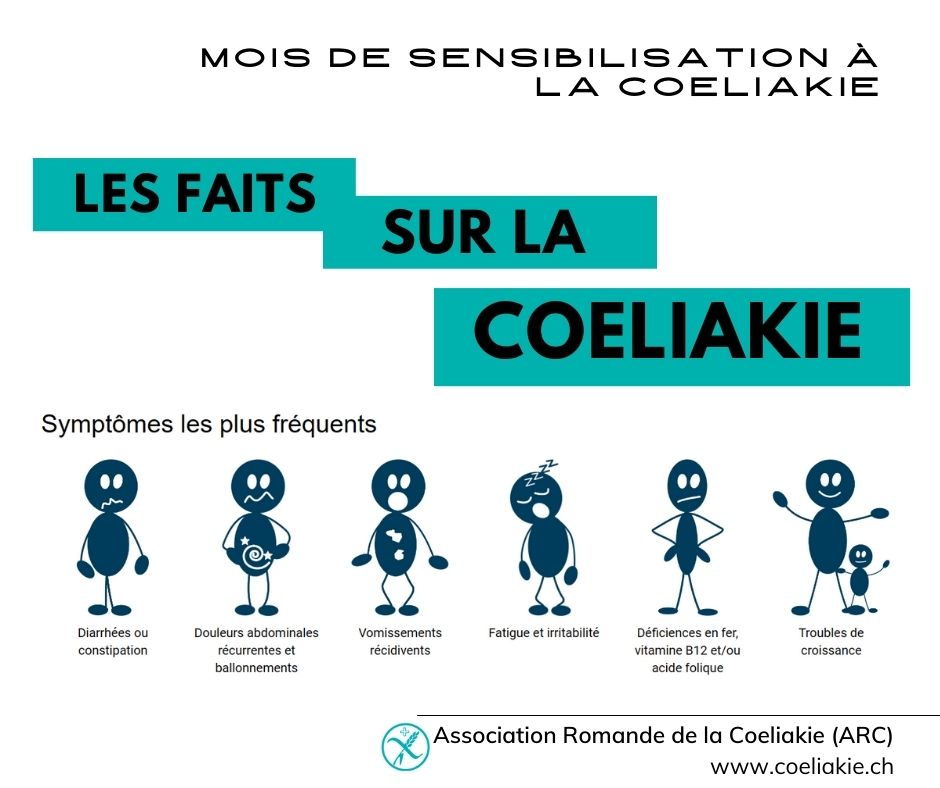 MOIS DE SENSIBILISATION À LA COELIAKIE

LES FAITS SUR LA COELIAKIE

Symptômes les plus fréquents

Diarrhées ou constipation

Douleurs abdominales récurrentes et ballonnements

Vomissements récidivents

Fatigue et irritabilité

Déficiences en fer, vitamine B12 et/ou acide folique

Troubles de croissance

Association Romande de la Coeliakie (ARC)
www.coeliakie.ch